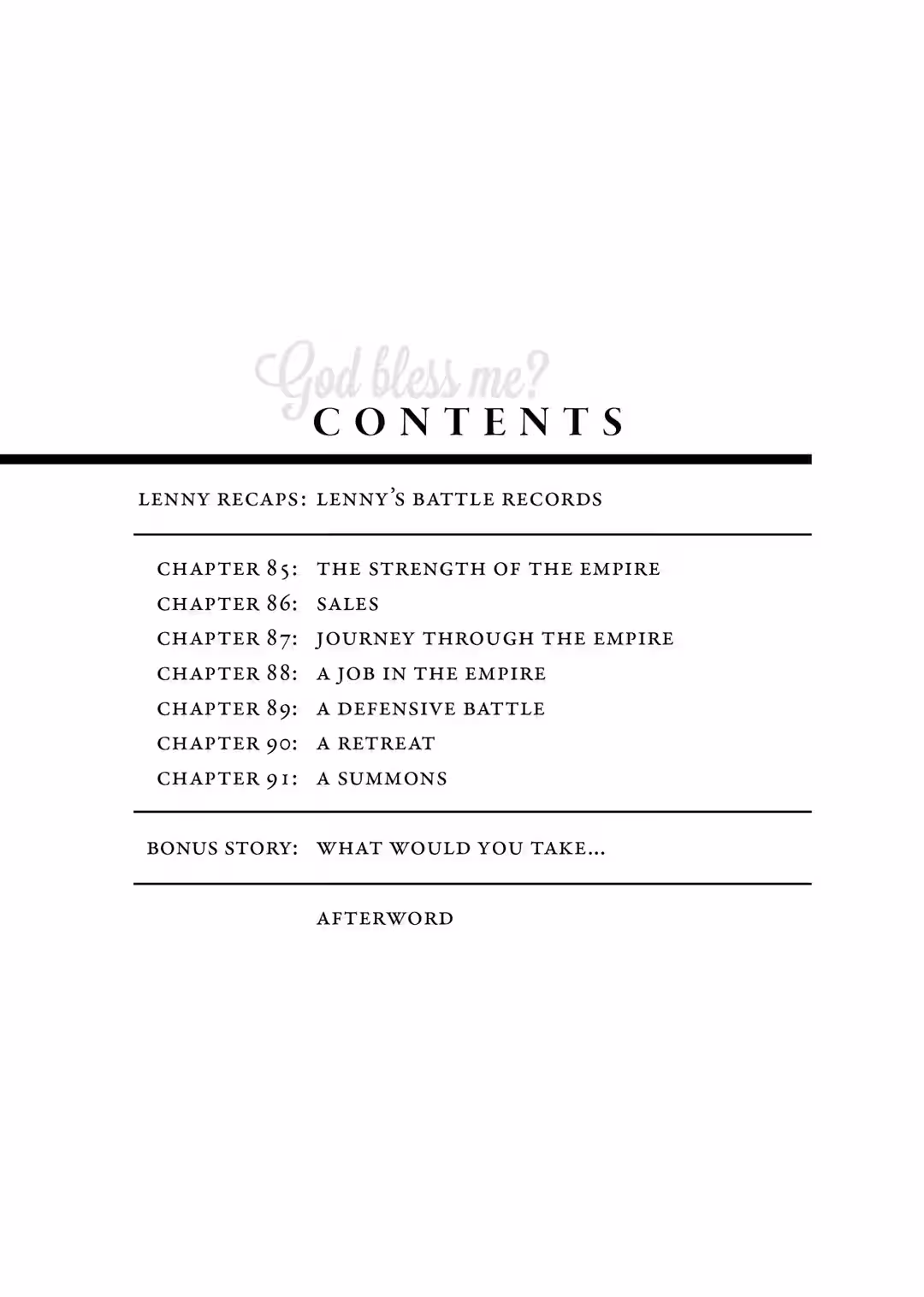 God bless me?

CONTENTS

LENNY RECAPS: LENNY'S BATTLE RECORDS

CHAPTER 85: THE STRENGTH OF THE EMPIRE
CHAPTER 86: SALES
CHAPTER 87: JOURNEY THROUGH THE EMPIRE
CHAPTER 88: A JOB IN THE EMPIRE
CHAPTER 89: A DEFENSIVE BATTLE
CHAPTER 90: A RETREAT
CHAPTER 91: A SUMMONS

BONUS STORY: WHAT WOULD YOU TAKE...

AFTERWORD